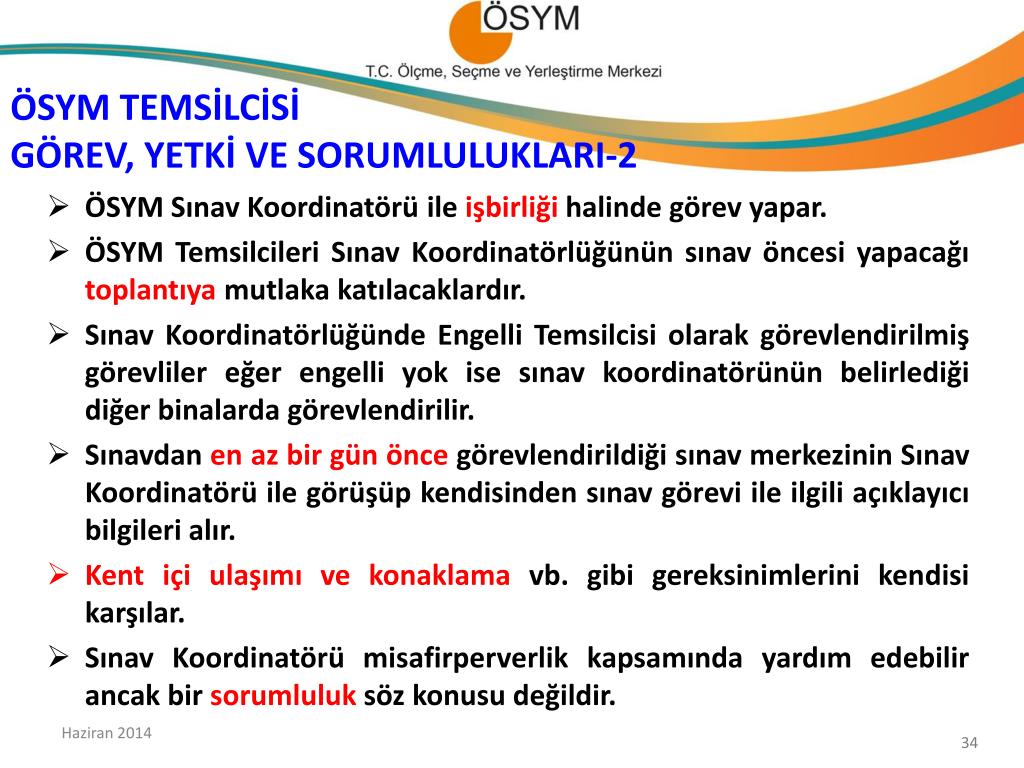 ÖSYM

T.C. Ölçme, Seçme ve Yerleştirme Merkezi

ÖSYM TEMSİLCİSİ
GÖREV, YETKİ VE SORUMLULUKLARI-2

➢ ÖSYM Sınav Koordinatörü ile işbirliği halinde görev yapar.

➢ ÖSYM Temsilcileri Sınav Koordinatörlüğünün sınav öncesi yapacağı toplantıya mutlaka katılacaklardır.

➢ Sınav Koordinatörlüğünde Engelli Temsilcisi olarak görevlendirilmiş görevliler eğer engelli yok ise sınav koordinatörünün belirlediği diğer binalarda görevlendirilir.

➢ Sınavdan en az bir gün önce görevlendirildiği sınav merkezinin Sınav Koordinatörü ile görüşüp kendisinden sınav görevi ile ilgili açıklayıcı bilgileri alır.

➢ Kent içi ulaşımı ve konaklama vb. gibi gereksinimlerini kendisi karşılar.

➢ Sınav Koordinatörü misafirperverlik kapsamında yardım edebilir ancak bir sorumluluk söz konusu değildir.

Haziran 2014

34